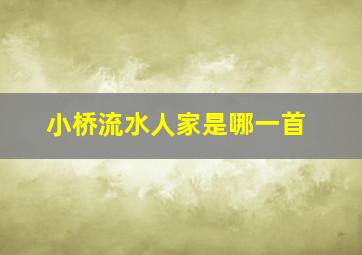 小桥流水人家是哪一首